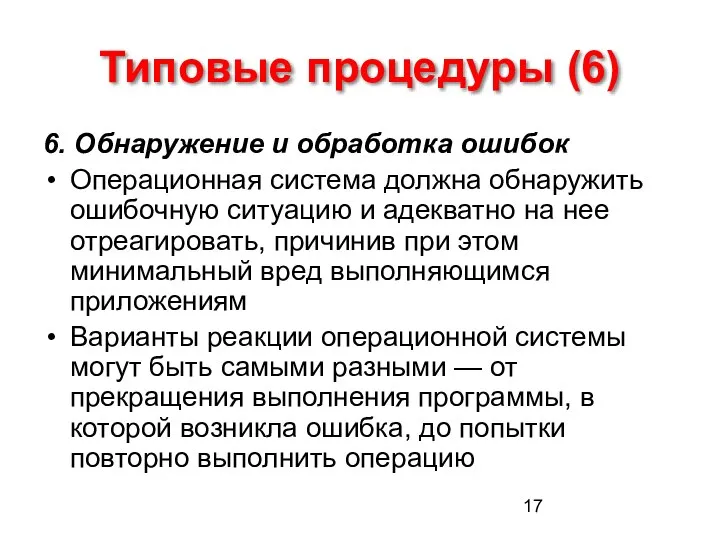 Типовые процедуры (6)

6. Обнаружение и обработка ошибок

• Операционная система должна обнаружить ошибочную ситуацию и адекватно на нее отреагировать, причинив при этом минимальный вред выполняющимся приложениям

• Варианты реакции операционной системы могут быть самыми разными — от прекращения выполнения программы, в которой возникла ошибка, до попытки повторно выполнить операцию

17